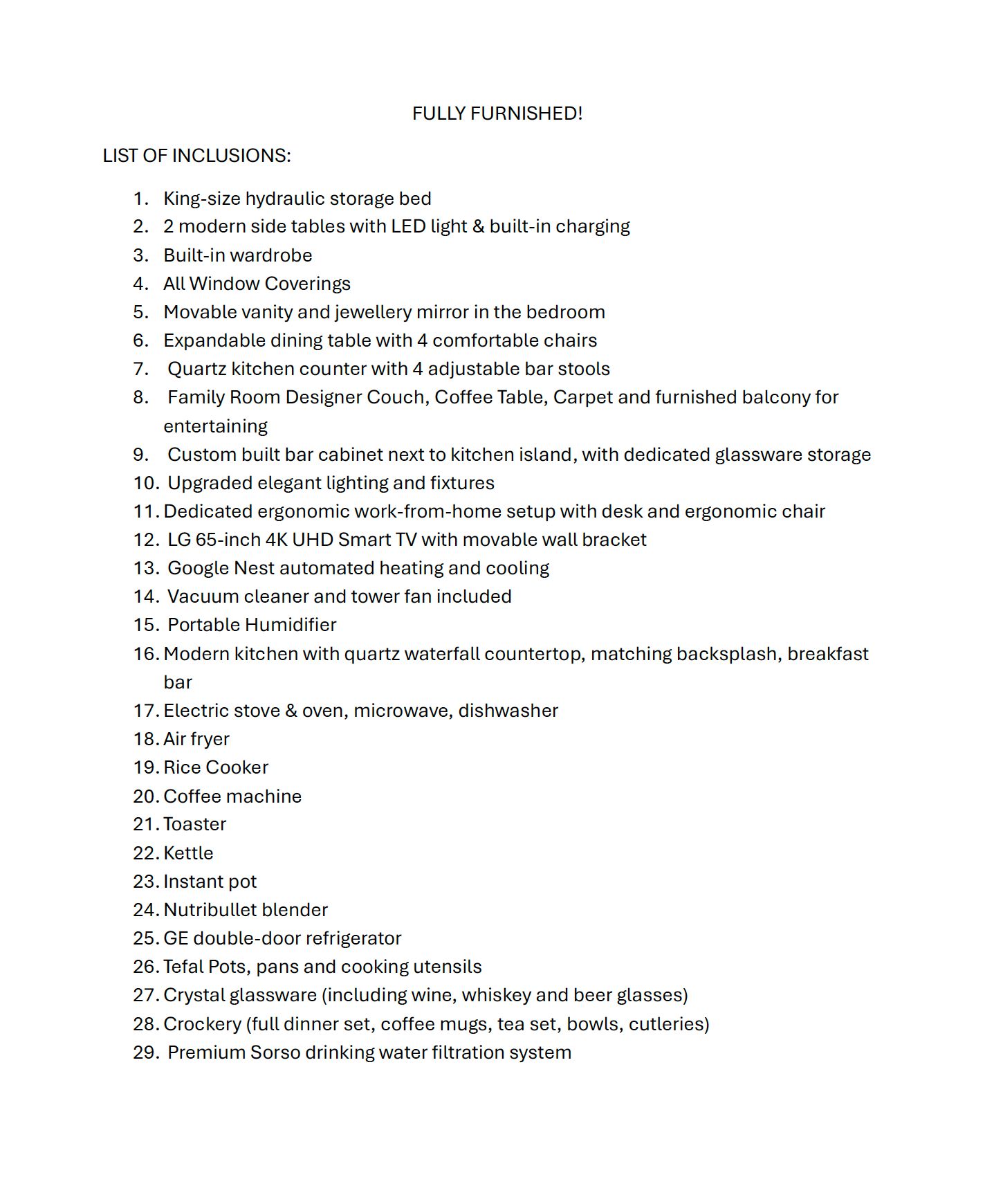 FULLY FURNISHED!

LIST OF INCLUSIONS:

1. King-size hydraulic storage bed
2. 2 modern side tables with LED light & built-in charging
3. Built-in wardrobe
4. All Window Coverings
5. Movable vanity and jewellery mirror in the bedroom
6. Expandable dining table with 4 comfortable chairs
7. Quartz kitchen counter with 4 adjustable bar stools
8. Family Room Designer Couch, Coffee Table, Carpet and furnished balcony for entertaining
9. Custom built bar cabinet next to kitchen island, with dedicated glassware storage
10. Upgraded elegant lighting and fixtures
11. Dedicated ergonomic work-from-home setup with desk and ergonomic chair
12. LG 65-inch 4K UHD Smart TV with movable wall bracket
13. Google Nest automated heating and cooling
14. Vacuum cleaner and tower fan included
15. Portable Humidifier
16. Modern kitchen with quartz waterfall countertop, matching backsplash, breakfast bar
17. Electric stove & oven, microwave, dishwasher
18. Air fryer
19. Rice Cooker
20. Coffee machine
21. Toaster
22. Kettle
23. Instant pot
24. Nutribullet blender
25. GE double-door refrigerator
26. Tefal Pots, pans and cooking utensils
27. Crystal glassware (including wine, whiskey and beer glasses)
28. Crockery (full dinner set, coffee mugs, tea set, bowls, cutleries)
29. Premium Sorso drinking water filtration system